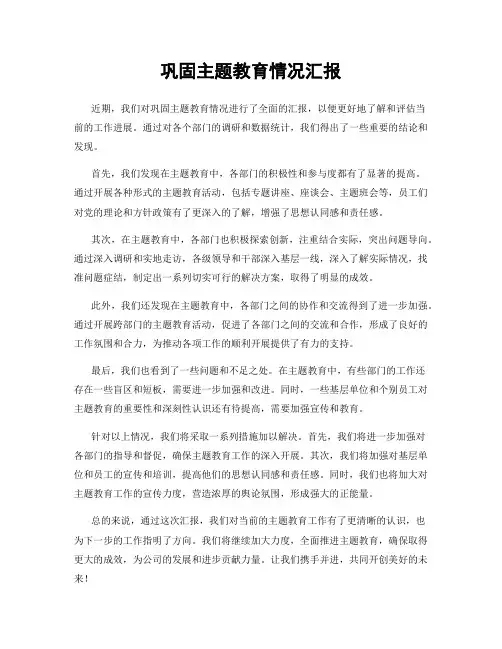 巩固主题教育情况汇报

近期，我们对巩固主题教育情况进行了全面的汇报，以便更好地了解和评估当前的工作进展。通过对各个部门的调研和数据统计，我们得出了一些重要的结论和发现。

首先，我们发现在主题教育中，各部门的积极性和参与度都有了显著的提高。通过开展各种形式的主题教育活动，包括专题讲座、座谈会、主题班会等，员工们对党的理论和方针政策有了更深入的了解，增强了思想认同感和责任感。

其次，在主题教育中，各部门也积极探索创新，注重结合实际，突出问题导向。通过深入调研和实地走访，各级领导和干部深入基层一线，深入了解实际情况，找准问题症结，制定出一系列切实可行的解决方案，取得了明显的成效。

此外，我们还发现在主题教育中，各部门之间的协作和交流得到了进一步加强。通过开展跨部门的主题教育活动，促进了各部门之间的交流和合作，形成了良好的工作氛围和合力，为推动各项工作的顺利开展提供了有力的支持。

最后，我们也看到了一些问题和不足之处。在主题教育中，有些部门的工作还存在一些盲区和短板，需要进一步加强和改进。同时，一些基层单位和个别员工对主题教育的重要性和深刻性认识还有待提高，需要加强宣传和教育。

针对以上情况，我们将采取一系列措施加以解决。首先，我们将进一步加强对各部门的指导和督促，确保主题教育工作的深入开展。其次，我们将加强对基层单位和员工的宣传和培训，提高他们的思想认同感和责任感。同时，我们也将加大对主题教育工作的宣传力度，营造浓厚的舆论氛围，形成强大的正能量。

总的来说，通过这次汇报，我们对当前的主题教育工作有了更清晰的认识，也为下一步的工作指明了方向。我们将继续加大力度，全面推进主题教育，确保取得更大的成效，为公司的发展和进步贡献力量。让我们携手并进，共同开创美好的未来！